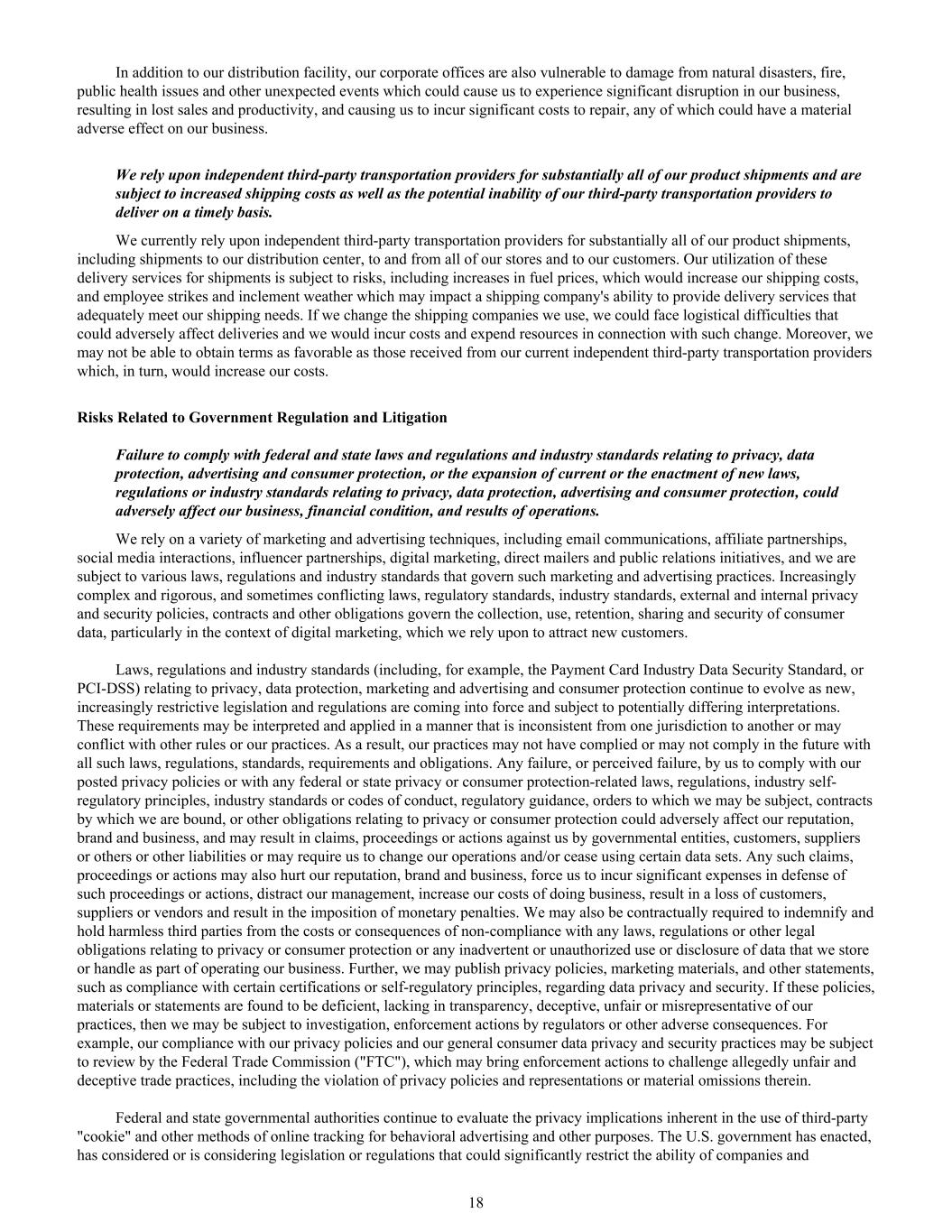 In addition to our distribution facility, our corporate offices are also vulnerable to damage from natural disasters, fire, public health issues and other unexpected events which could cause us to experience significant disruption in our business, resulting in lost sales and productivity, and causing us to incur significant costs to repair, any of which could have a material adverse effect on our business.

We rely upon independent third-party transportation providers for substantially all of our product shipments and are subject to increased shipping costs as well as the potential inability of our third-party transportation providers to deliver on a timely basis.

We currently rely upon independent third-party transportation providers for substantially all of our product shipments, including shipments to our distribution center, to and from all of our stores and to our customers. Our utilization of these delivery services for shipments is subject to risks, including increases in fuel prices, which would increase our shipping costs, and employee strikes and inclement weather which may impact a shipping company's ability to provide delivery services that adequately meet our shipping needs. If we change the shipping companies we use, we could face logistical difficulties that could adversely affect deliveries and we would incur costs and expend resources in connection with such change. Moreover, we may not be able to obtain terms as favorable as those received from our current independent third-party transportation providers which, in turn, would increase our costs.

Risks Related to Government Regulation and Litigation

Failure to comply with federal and state laws and regulations and industry standards relating to privacy, data protection, advertising and consumer protection, or the expansion of current or the enactment of new laws, regulations or industry standards relating to privacy, data protection, advertising and consumer protection, could adversely affect our business, financial condition, and results of operations.

We rely on a variety of marketing and advertising techniques, including email communications, affiliate partnerships, social media interactions, influencer partnerships, digital marketing, direct mailers and public relations initiatives, and we are subject to various laws, regulations and industry standards that govern such marketing and advertising practices. Increasingly complex and rigorous, and sometimes conflicting laws, regulatory standards, industry standards, external and internal privacy and security policies, contracts and other obligations govern the collection, use, retention, sharing and security of consumer data, particularly in the context of digital marketing, which we rely upon to attract new customers.

Laws, regulations and industry standards (including, for example, the Payment Card Industry Data Security Standard, or PCI-DSS) relating to privacy, data protection, marketing and advertising and consumer protection continue to evolve as new, increasingly restrictive legislation and regulations are coming into force and subject to potentially differing interpretations. These requirements may be interpreted and applied in a manner that is inconsistent from one jurisdiction to another or may conflict with other rules or our practices. As a result, our practices may not have complied or may not comply in the future with all such laws, regulations, standards, requirements and obligations. Any failure, or perceived failure, by us to comply with our posted privacy policies or with any federal or state privacy or consumer protection-related laws, regulations, industry self-regulatory principles, industry standards or codes of conduct, regulatory guidance, orders to which we may be subject, contracts by which we are bound, or other obligations relating to privacy or consumer protection could adversely affect our reputation, brand and business, and may result in claims, proceedings or actions against us by governmental entities, customers, suppliers or others or other liabilities or may require us to change our operations and/or cease using certain data sets. Any such claims, proceedings or actions may also hurt our reputation, brand and business, force us to incur significant expenses in defense of such proceedings or actions, distract our management, increase our costs of doing business, result in a loss of customers, suppliers or vendors and result in the imposition of monetary penalties. We may also be contractually required to indemnify and hold harmless third parties from the costs or consequences of non-compliance with any laws, regulations or other legal obligations relating to privacy or consumer protection or any inadvertent or unauthorized use or disclosure of data that we store or handle as part of operating our business. Further, we may publish privacy policies, marketing materials, and other statements, such as compliance with certain certifications or self-regulatory principles, regarding data privacy and security. If these policies, materials or statements are found to be deficient, lacking in transparency, deceptive, unfair or misrepresentative of our practices, then we may be subject to investigation, enforcement actions by regulators or other adverse consequences. For example, our compliance with our privacy policies and our general consumer data privacy and security practices may be subject to review by the Federal Trade Commission ("FTC"), which may bring enforcement actions to challenge allegedly unfair and deceptive trade practices, including the violation of privacy policies and representations or material omissions therein.

Federal and state governmental authorities continue to evaluate the privacy implications inherent in the use of third-party "cookie" and other methods of online tracking for behavioral advertising and other purposes. The U.S. government has enacted, has considered or is considering legislation or regulations that could significantly restrict the ability of companies and

18